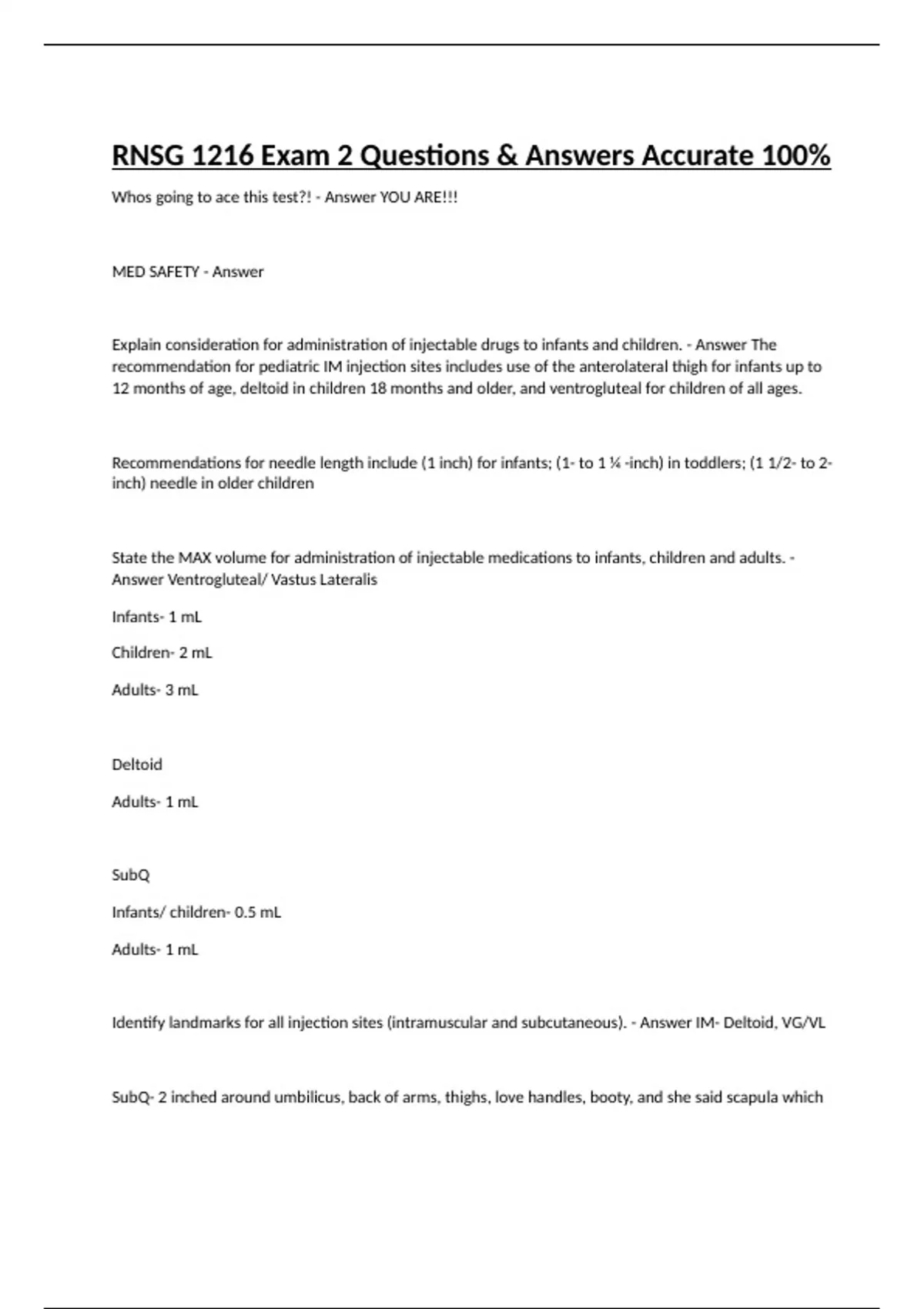 RNSG 1216 Exam 2 Questions & Answers Accurate 100%

Whos going to ace this test?! - Answer YOU ARE!!!

MED SAFETY - Answer

Explain consideration for administration of injectable drugs to infants and children. - Answer The recommendation for pediatric IM injection sites includes use of the anterolateral thigh for infants up to 12 months of age, deltoid in children 18 months and older, and ventrogluteal for children of all ages.

Recommendations for needle length include (1 inch) for infants; (1- to 1 ¼ -inch) in toddlers; (1 1/2- to 2-inch) needle in older children

State the MAX volume for administration of injectable medications to infants, children and adults. - Answer Ventrogluteal/ Vastus Lateralis

Infants- 1 mL

Children- 2 mL

Adults- 3 mL

Deltoid

Adults- 1 mL

SubQ

Infants/ children- 0.5 mL

Adults- 1 mL

Identify landmarks for all injection sites (intramuscular and subcutaneous). - Answer IM- Deltoid, VG/VL

SubQ- 2 inched around umbilicus, back of arms, thighs, love handles, booty, and she said scapula which